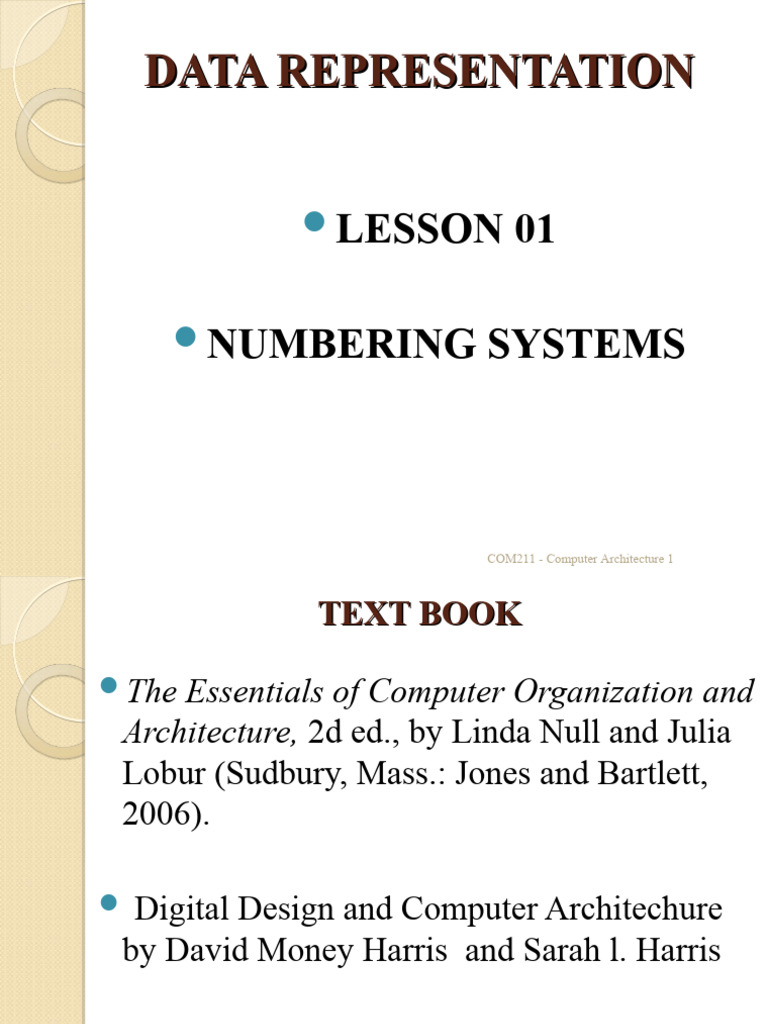 DATA REPRESENTATION

LESSON 01

NUMBERING SYSTEMS

COM211 - Computer Architecture 1

TEXT BOOK

The Essentials of Computer Organization and Architecture, 2d ed., by Linda Null and Julia Lobur (Sudbury, Mass.: Jones and Bartlett, 2006).

Digital Design and Computer Architechure by David Money Harris and Sarah l. Harris